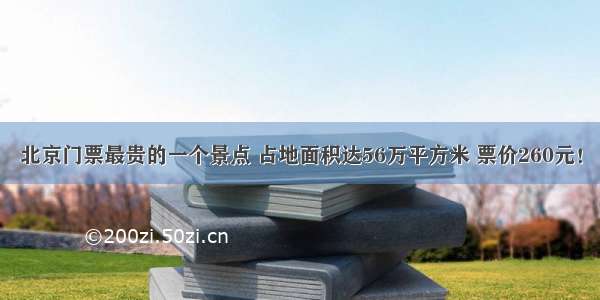 北京门票最贵的一个景点 占地面积达56万平方米 票价260元！

©200zi.50zi.cn